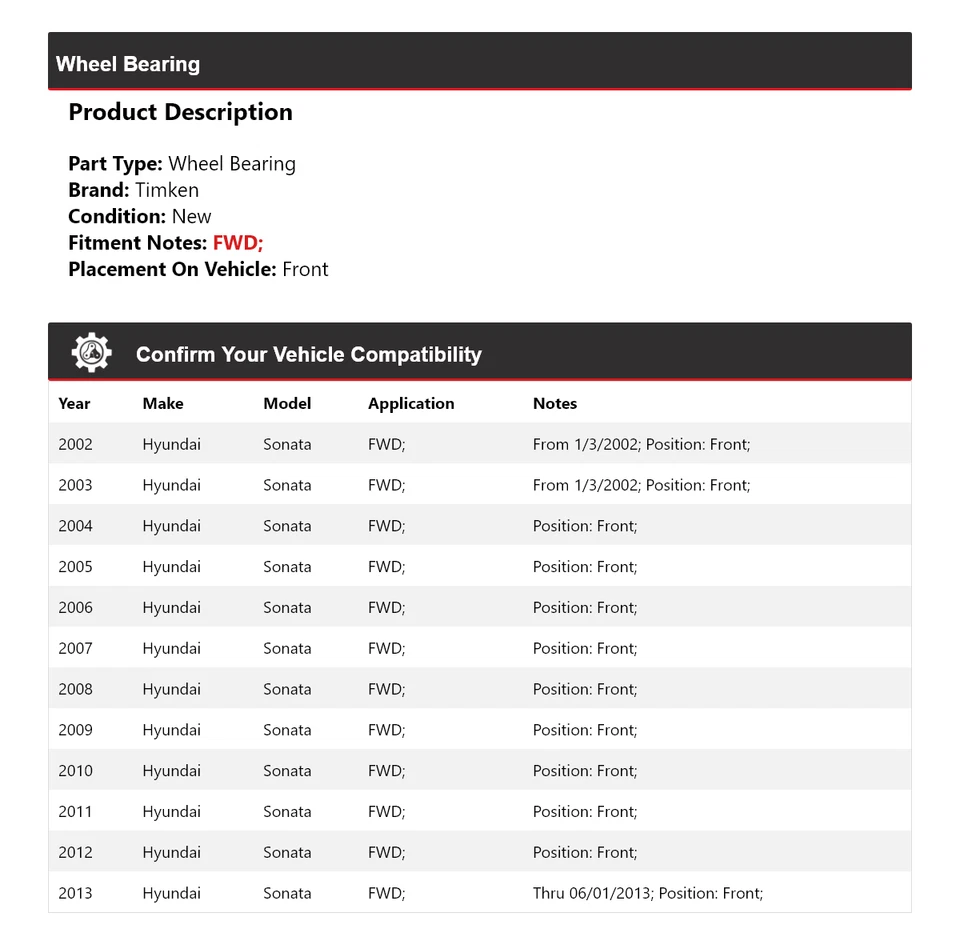 Wheel Bearing

Product Description

Part Type: Wheel Bearing
Brand: Timken
Condition: New
Fitment Notes: FWD;
Placement On Vehicle: Front

Confirm Your Vehicle Compatibility

| Year | Make | Model | Application | Notes |
|---|---|---|---|---|
| 2002 | Hyundai | Sonata | FWD; | From 1/3/2002; Position: Front; |
| 2003 | Hyundai | Sonata | FWD; | From 1/3/2002; Position: Front; |
| 2004 | Hyundai | Sonata | FWD; | Position: Front; |
| 2005 | Hyundai | Sonata | FWD; | Position: Front; |
| 2006 | Hyundai | Sonata | FWD; | Position: Front; |
| 2007 | Hyundai | Sonata | FWD; | Position: Front; |
| 2008 | Hyundai | Sonata | FWD; | Position: Front; |
| 2009 | Hyundai | Sonata | FWD; | Position: Front; |
| 2010 | Hyundai | Sonata | FWD; | Position: Front; |
| 2011 | Hyundai | Sonata | FWD; | Position: Front; |
| 2012 | Hyundai | Sonata | FWD; | Position: Front; |
| 2013 | Hyundai | Sonata | FWD; | Thru 06/01/2013; Position: Front; |